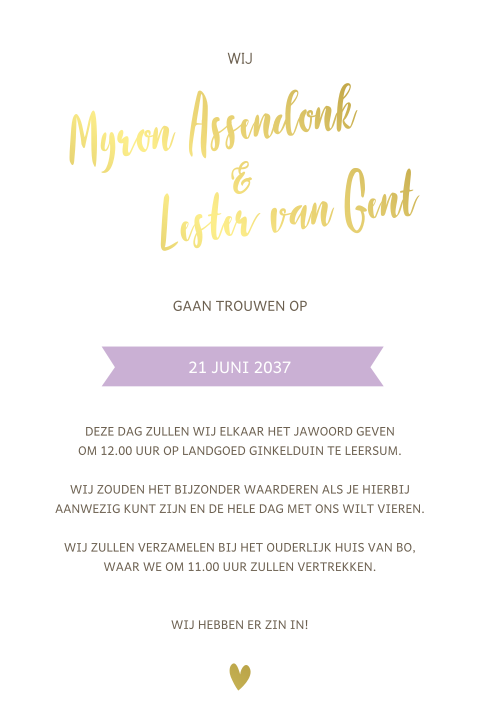 WIJ

Myron Assendonk
&
Lester van Gent

GAAN TROUWEN OP

21 JUNI 2037

DEZE DAG ZULLEN WIJ ELKAAR HET JAWOORD GEVEN OM 12.00 UUR OP LANDGOED GINKELDUIN TE LEERSUM.

WIJ ZOUDEN HET BIJZONDER WAARDEREN ALS JE HIERBIJ AANWEZIG KUNT ZIJN EN DE HELE DAG MET ONS WILT VIEREN.

WIJ ZULLEN VERZAMELEN BIJ HET OUDERLIJK HUIS VAN BO, WAAR WE OM 11.00 UUR ZULLEN VERTREKKEN.

WIJ HEBBEN ER ZIN IN!